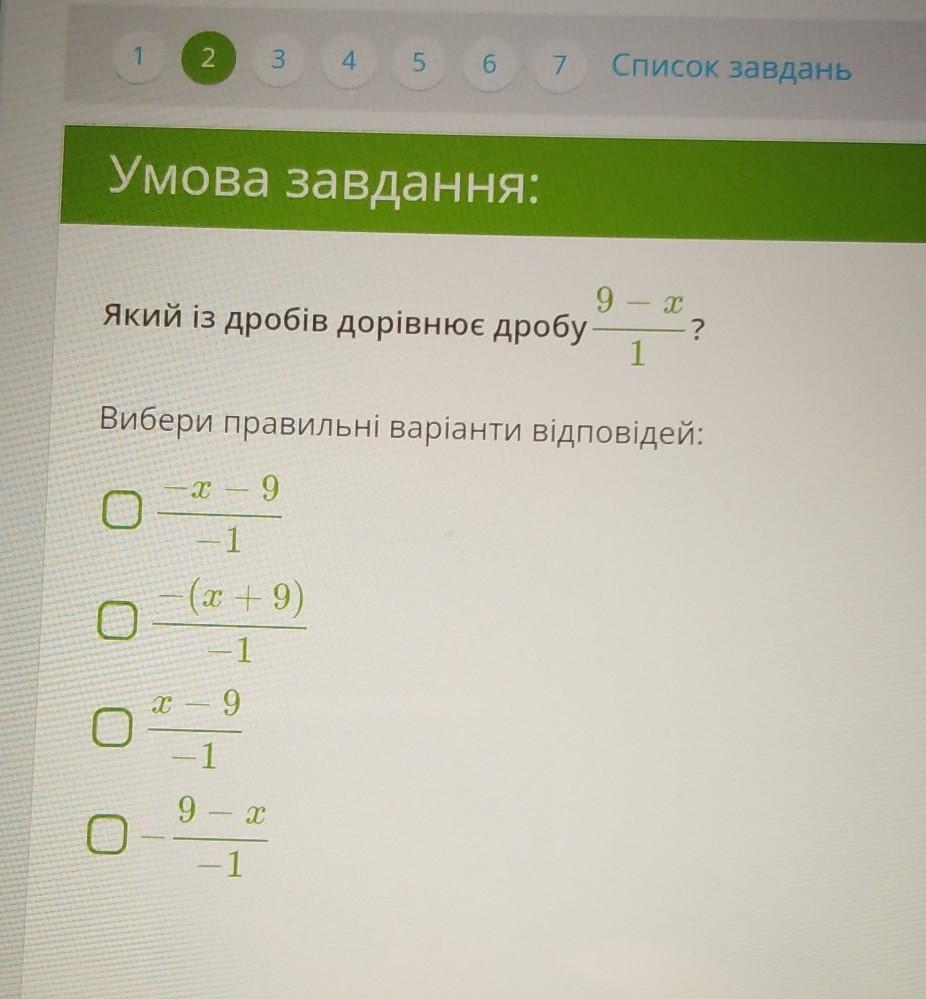 1 2 3 4 5 6 7 Список завдань

Умова завдання:

Який із дробів дорівнює дробу $\frac{9-x}{1}$?

Вибери правильні варіанти відповідей:

☐ $\frac{-x-9}{-1}$

☐ $\frac{-(x+9)}{-1}$

☐ $\frac{x-9}{-1}$

☐ $-\frac{9-x}{-1}$